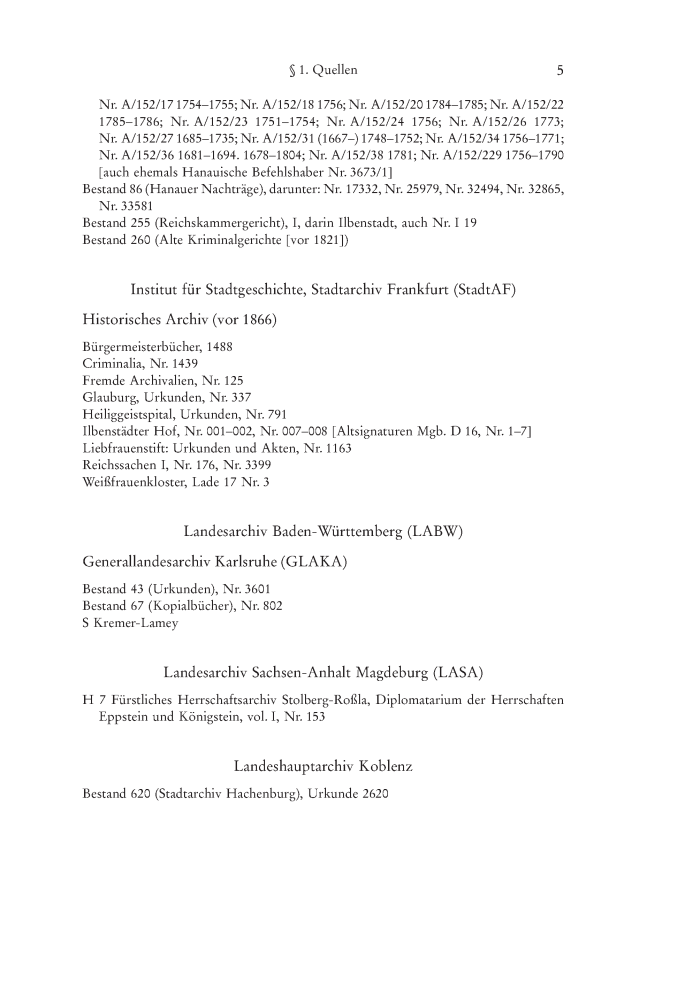 § 1. Quellen 5

Nr. A/152/17 1754–1755; Nr. A/152/18 1756; Nr. A/152/20 1784–1785; Nr. A/152/22 1785–1786; Nr. A/152/23 1751–1754; Nr. A/152/24 1756; Nr. A/152/26 1773; Nr. A/152/27 1685–1735; Nr. A/152/31 (1667–) 1748–1752; Nr. A/152/34 1756–1771; Nr. A/152/36 1681–1694. 1678–1804; Nr. A/152/38 1781; Nr. A/152/229 1756–1790 [auch ehemals Hanauische Befehlshaber Nr. 3673/1]
Bestand 86 (Hanauer Nachträge), darunter: Nr. 17332, Nr. 25979, Nr. 32494, Nr. 32865, Nr. 33581
Bestand 255 (Reichskammergericht), I, darin Ilbenstadt, auch Nr. I 19
Bestand 260 (Alte Kriminalgerichte [vor 1821])

Institut für Stadtgeschichte, Stadtarchiv Frankfurt (StadtAF)

Historisches Archiv (vor 1866)

Bürgermeisterbücher, 1488
Criminalia, Nr. 1439
Fremde Archivalien, Nr. 125
Glauburg, Urkunden, Nr. 337
Heiliggeistspital, Urkunden, Nr. 791
Ilbenstädter Hof, Nr. 001–002, Nr. 007–008 [Altsignaturen Mgb. D 16, Nr. 1–7]
Liebfrauenstift: Urkunden und Akten, Nr. 1163
Reichssachen I, Nr. 176, Nr. 3399
Weißfrauenkloster, Lade 17 Nr. 3

Landesarchiv Baden-Württemberg (LABW)

Generallandesarchiv Karlsruhe (GLAKA)

Bestand 43 (Urkunden), Nr. 3601
Bestand 67 (Kopialbücher), Nr. 802
S Kremer-Lamey

Landesarchiv Sachsen-Anhalt Magdeburg (LASA)

H 7 Fürstliches Herrschaftsarchiv Stolberg-Roßla, Diplomatarium der Herrschaften Eppstein und Königstein, vol. I, Nr. 153

Landeshauptarchiv Koblenz

Bestand 620 (Stadtarchiv Hachenburg), Urkunde 2620